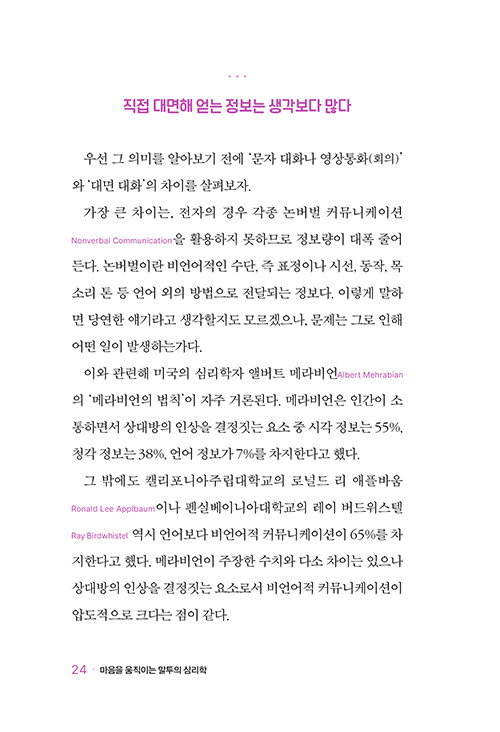 • • •

직접 대면해 얻는 정보는 생각보다 많다

우선 그 의미를 알아보기 전에 '문자 대화나 영상통화(회의)'와 '대면 대화'의 차이를 살펴보자.

가장 큰 차이는, 전자의 경우 각종 논버벌 커뮤니케이션 Nonverbal Communication을 활용하지 못하므로 정보량이 대폭 줄어든다. 논버벌이란 비언어적인 수단, 즉 표정이나 시선, 동작, 목소리 톤 등 언어 외의 방법으로 전달되는 정보다. 이렇게 말하면 당연한 얘기라고 생각할지도 모르겠으나, 문제는 그로 인해 어떤 일이 발생하는가다.

이와 관련해 미국의 심리학자 앨버트 메라비언Albert Mehrabian의 '메라비언의 법칙'이 자주 거론된다. 메라비언은 인간이 소통하면서 상대방의 인상을 결정짓는 요소 중 시각 정보는 55%, 청각 정보는 38%, 언어 정보가 7%를 차지한다고 했다.

그 밖에도 캘리포니아주립대학교의 로널드 리 애플바움 Ronald Lee Applbaum이나 펜실베이니아대학교의 레이 버드위스텔 Ray Birdwhistel 역시 언어보다 비언어적 커뮤니케이션이 65%를 차지한다고 했다. 메라비언이 주장한 수치와 다소 차이는 있으나 상대방의 인상을 결정짓는 요소로서 비언어적 커뮤니케이션이 압도적으로 크다는 점이 같다.

24 • 마음을 움직이는 말투의 심리학